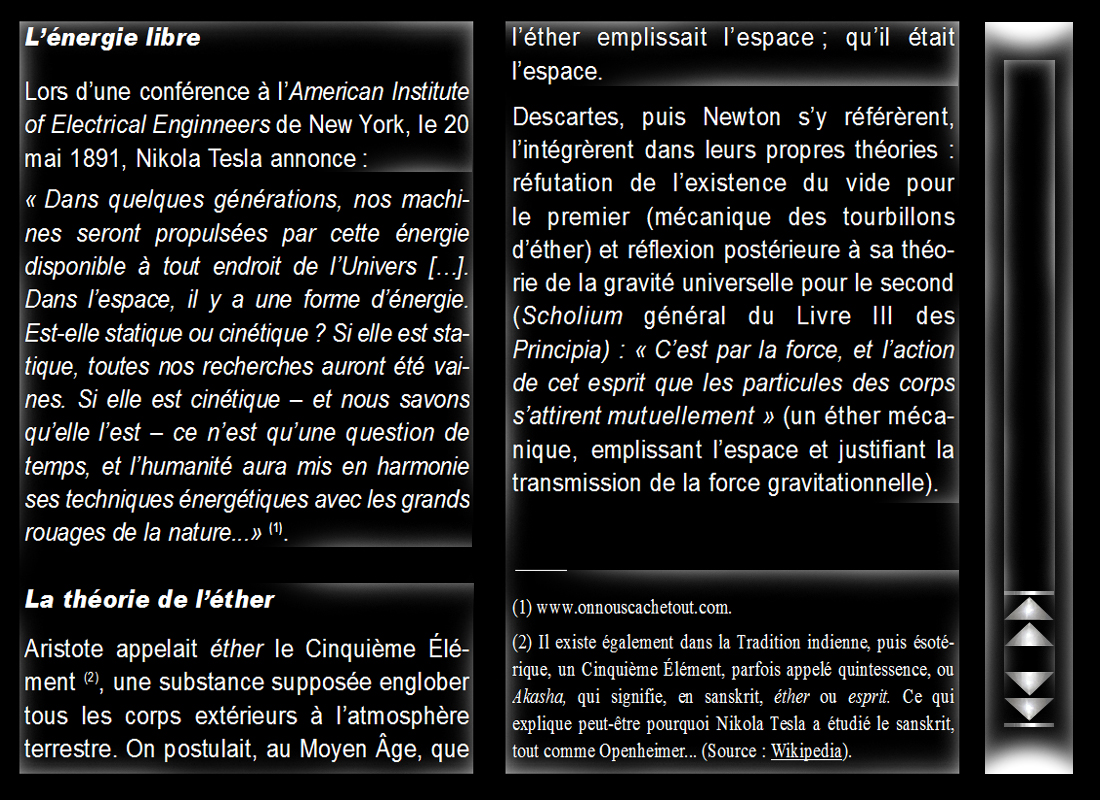 L'énergie libre

Lors d'une conférence à l'American Institute of Electrical Enginneers de New York, le 20 mai 1891, Nikola Tesla annonce :

« Dans quelques générations, nos machines seront propulsées par cette énergie disponible à tout endroit de l'Univers […]. Dans l'espace, il y a une forme d'énergie. Est-elle statique ou cinétique ? Si elle est statique, toutes nos recherches auront été vaines. Si elle est cinétique – et nous savons qu'elle l'est – ce n'est qu'une question de temps, et l'humanité aura mis en harmonie ses techniques énergétiques avec les grands rouages de la nature...» $^{(1)}$.

La théorie de l'éther

Aristote appelait éther le Cinquième Élément $^{(2)}$, une substance supposée englober tous les corps extérieurs à l'atmosphère terrestre. On postulait, au Moyen Âge, que l'éther emplissait l'espace ; qu'il était l'espace.

Descartes, puis Newton s'y référèrent, l'intégrèrent dans leurs propres théories : réfutation de l'existence du vide pour le premier (mécanique des tourbillons d'éther) et réflexion postérieure à sa théorie de la gravité universelle pour le second (Scholium général du Livre III des Principia) : « C'est par la force, et l'action de cet esprit que les particules des corps s'attirent mutuellement » (un éther mécanique, emplissant l'espace et justifiant la transmission de la force gravitationnelle).

(1) www.onnouscachetout.com.

(2) Il existe également dans la Tradition indienne, puis ésotérique, un Cinquième Élément, parfois appelé quintessence, ou Akasha, qui signifie, en sanskrit, éther ou esprit. Ce qui explique peut-être pourquoi Nikola Tesla a étudié le sanskrit, tout comme Openheimer... (Source : Wikipedia).